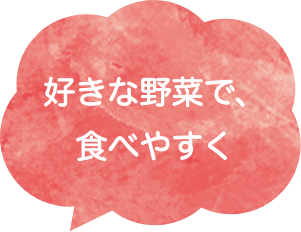 好きな野菜で、
食べやすく